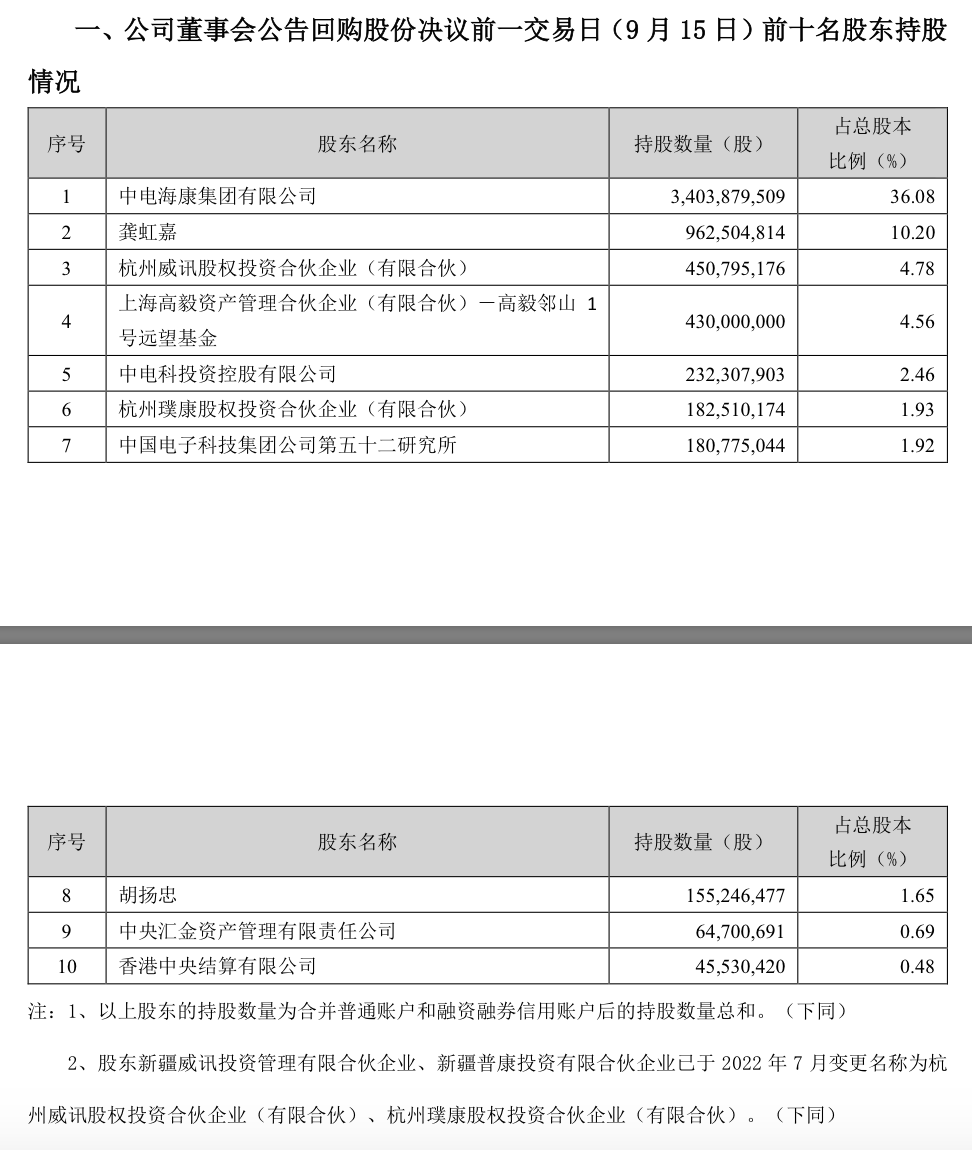 一、公司董事会公告回购股份决议前一交易日（9 月 15 日）前十名股东持股情况

| 序号 | 股东名称 | 持股数量（股） | 占总股本比例（%） |
|---|---|---|---|
| 1 | 中电海康集团有限公司 | 3,403,879,509 | 36.08 |
| 2 | 龚虹嘉 | 962,504,814 | 10.20 |
| 3 | 杭州威讯股权投资合伙企业（有限合伙） | 450,795,176 | 4.78 |
| 4 | 上海高毅资产管理合伙企业（有限合伙）－高毅邻山 1 号远望基金 | 430,000,000 | 4.56 |
| 5 | 中电科投资控股有限公司 | 232,307,903 | 2.46 |
| 6 | 杭州璞康股权投资合伙企业（有限合伙） | 182,510,174 | 1.93 |
| 7 | 中国电子科技集团公司第五十二研究所 | 180,775,044 | 1.92 |

| 序号 | 股东名称 | 持股数量（股） | 占总股本比例（%） |
|---|---|---|---|
| 8 | 胡扬忠 | 155,246,477 | 1.65 |
| 9 | 中央汇金资产管理有限责任公司 | 64,700,691 | 0.69 |
| 10 | 香港中央结算有限公司 | 45,530,420 | 0.48 |

注：1、以上股东的持股数量为合并普通账户和融资融券信用账户后的持股数量总和。（下同）

2、股东新疆威讯投资管理有限合伙企业、新疆普康投资有限合伙企业已于 2022 年 7 月变更名称为杭州威讯股权投资合伙企业（有限合伙）、杭州璞康股权投资合伙企业（有限合伙）。（下同）